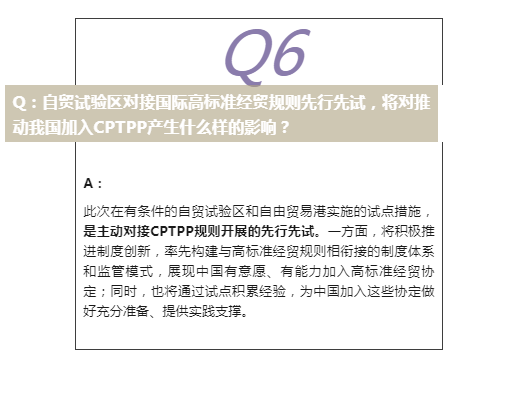 Q6

Q：自贸试验区对接国际高标准经贸规则先行先试，将对推动我国加入CPTPP产生什么样的影响？

A：

此次在有条件的自贸试验区和自由贸易港实施的试点措施，是主动对接CPTPP规则开展的先行先试。一方面，将积极推进制度创新，率先构建与高标准经贸规则相衔接的制度体系和监管模式，展现中国有意愿、有能力加入高标准经贸协定；同时，也将通过试点积累经验，为中国加入这些协定做好充分准备、提供实践支撑。